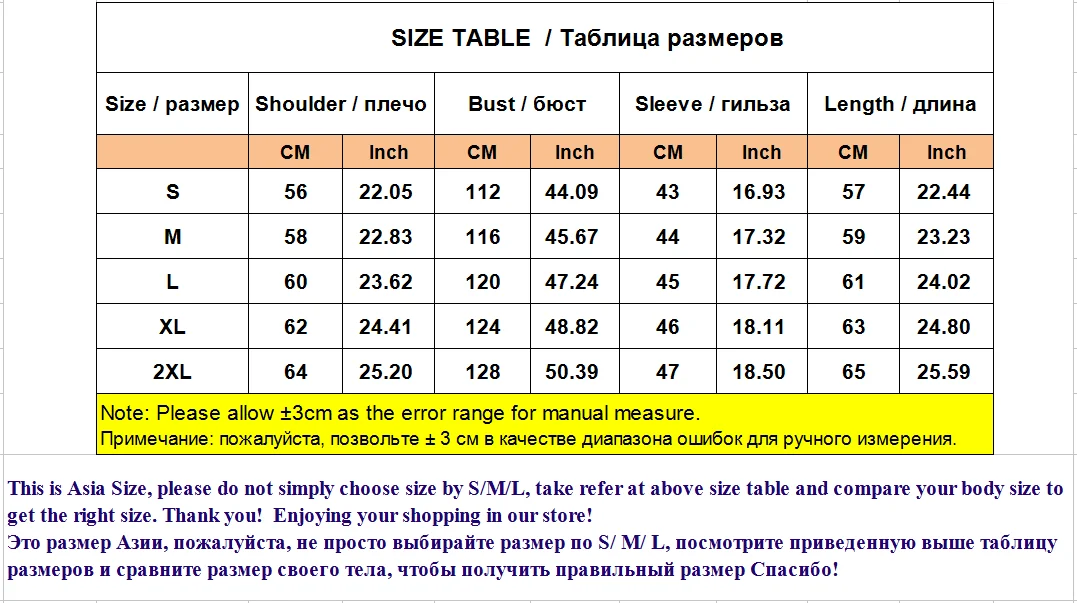 SIZE TABLE / Таблица размеров

| Size / размер | Shoulder / плечо | | Bust / бюст | | Sleeve / гильза | | Length / длина | |
|---|---|---|---|---|---|---|---|---|
| | CM | Inch | CM | Inch | CM | Inch | CM | Inch |
| S | 56 | 22.05 | 112 | 44.09 | 43 | 16.93 | 57 | 22.44 |
| M | 58 | 22.83 | 116 | 45.67 | 44 | 17.32 | 59 | 23.23 |
| L | 60 | 23.62 | 120 | 47.24 | 45 | 17.72 | 61 | 24.02 |
| XL | 62 | 24.41 | 124 | 48.82 | 46 | 18.11 | 63 | 24.80 |
| 2XL | 64 | 25.20 | 128 | 50.39 | 47 | 18.50 | 65 | 25.59 |

Note: Please allow ±3cm as the error range for manual measure.
Примечание: пожалуйста, позвольте ± 3 см в качестве диапазона ошибок для ручного измерения.

This is Asia Size, please do not simply choose size by S/M/L, take refer at above size table and compare your body size to get the right size. Thank you! Enjoying your shopping in our store!
Это размер Азии, пожалуйста, не просто выбирайте размер по S/ M/ L, посмотрите приведенную выше таблицу размеров и сравните размер своего тела, чтобы получить правильный размер Спасибо!